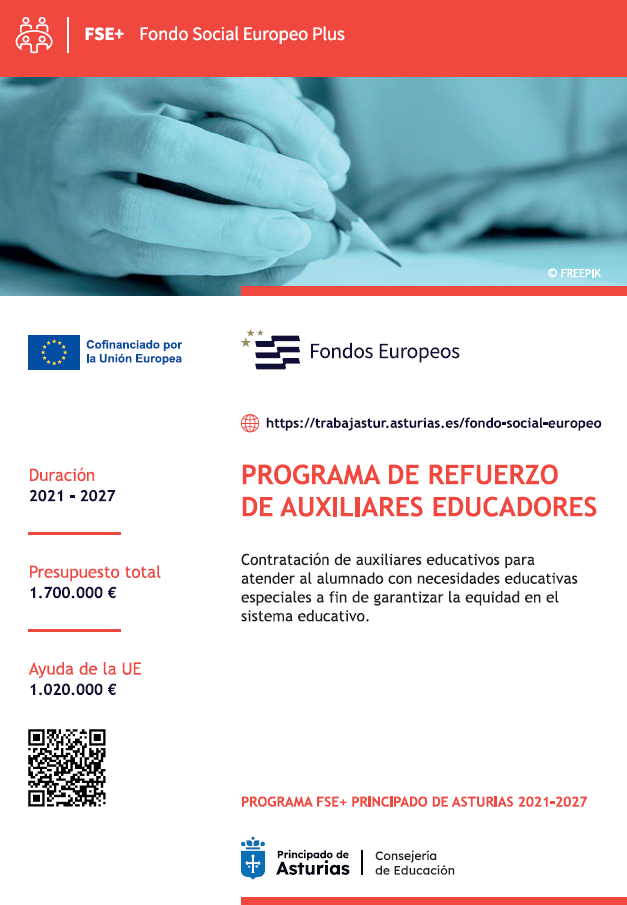 FSE+ Fondo Social Europeo Plus

© FREEPIK

Cofinanciado por la Unión Europea

Fondos Europeos

https://trabajastur.asturias.es/fondo-social-europeo

Duración
2021 - 2027

Presupuesto total
1.700.000 €

Ayuda de la UE
1.020.000 €

PROGRAMA DE REFUERZO DE AUXILIARES EDUCADORES

Contratación de auxiliares educativos para atender al alumnado con necesidades educativas especiales a fin de garantizar la equidad en el sistema educativo.

PROGRAMA FSE+ PRINCIPADO DE ASTURIAS 2021-2027

Principado de Asturias | Consejería de Educación